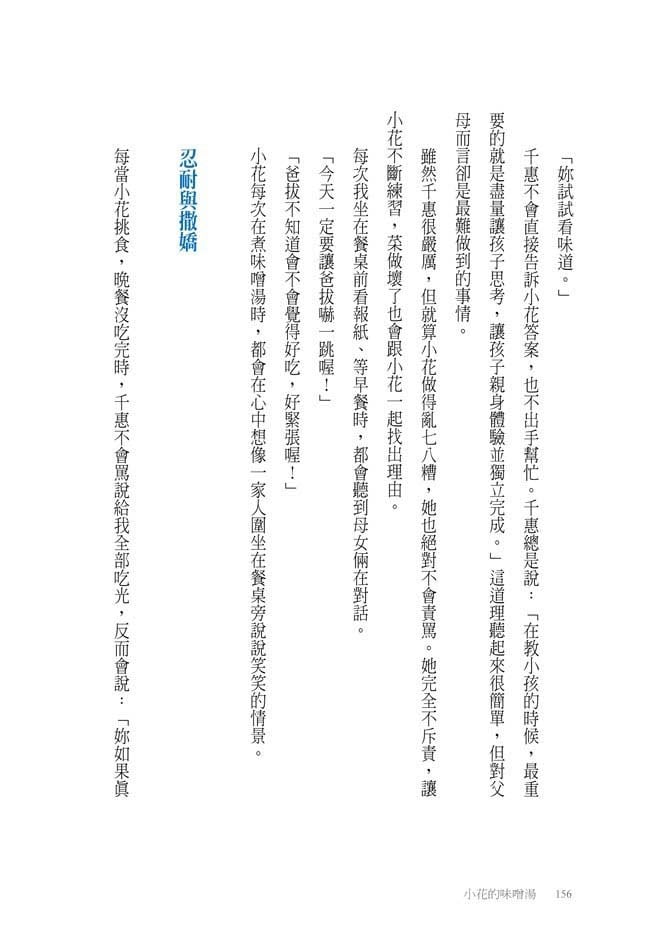 「妳試試看味道。」

千惠不會直接告訴小花答案，也不出手幫忙。千惠總是說：「在教小孩的時候，最重要的就是盡量讓孩子思考，讓孩子親身體驗並獨立完成。」這道理聽起來很簡單，但對父母而言卻是最難做到的事情。

雖然千惠很嚴厲，但就算小花做得亂七八糟，她也絕對不會責罵。她完全不斥責，讓小花不斷練習，菜做壞了也會跟小花一起找出理由。

每次我坐在餐桌前看報紙、等早餐時，都會聽到母女倆在對話。

「今天一定要讓爸拔嚇一跳喔！」

「爸拔不知道會不會覺得好吃，好緊張喔！」

小花每次在煮味噌湯時，都會在心中想像一家人圍坐在餐桌旁說說笑笑的情景。

忍耐與撒嬌

每當小花挑食，晚餐沒吃完時，千惠不會罵說給我全部吃光，反而會說：「妳如果真

小花的味噌湯　156